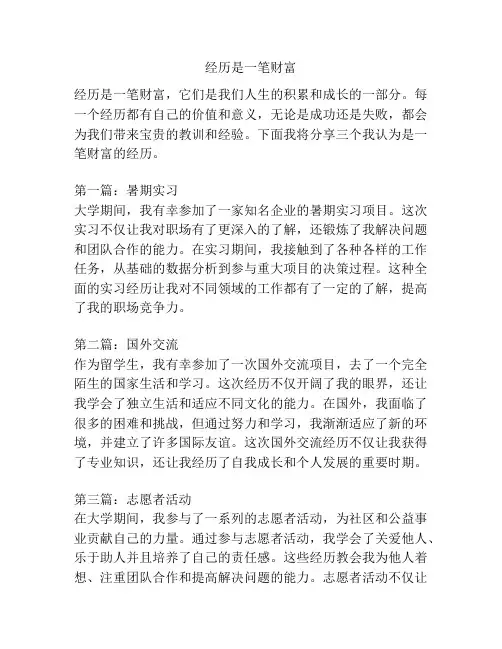 经历是一笔财富

经历是一笔财富，它们是我们人生的积累和成长的一部分。每一个经历都有自己的价值和意义，无论是成功还是失败，都会为我们带来宝贵的教训和经验。下面我将分享三个我认为是一笔财富的经历。

第一篇：暑期实习
大学期间，我有幸参加了一家知名企业的暑期实习项目。这次实习不仅让我对职场有了更深入的了解，还锻炼了我解决问题和团队合作的能力。在实习期间，我接触到了各种各样的工作任务，从基础的数据分析到参与重大项目的决策过程。这种全面的实习经历让我对不同领域的工作都有了一定的了解，提高了我的职场竞争力。

第二篇：国外交流
作为留学生，我有幸参加了一次国外交流项目，去了一个完全陌生的国家生活和学习。这次经历不仅开阔了我的眼界，还让我学会了独立生活和适应不同文化的能力。在国外，我面临了很多的困难和挑战，但通过努力和学习，我渐渐适应了新的环境，并建立了许多国际友谊。这次国外交流经历不仅让我获得了专业知识，还让我经历了自我成长和个人发展的重要时期。

第三篇：志愿者活动
在大学期间，我参与了一系列的志愿者活动，为社区和公益事业贡献自己的力量。通过参与志愿者活动，我学会了关爱他人、乐于助人并且培养了自己的责任感。这些经历教会我为他人着想、注重团队合作和提高解决问题的能力。志愿者活动不仅让